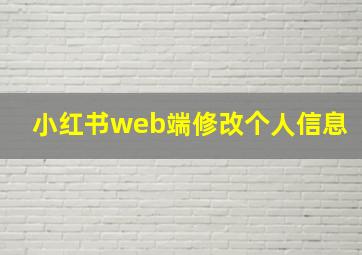 小红书web端修改个人信息